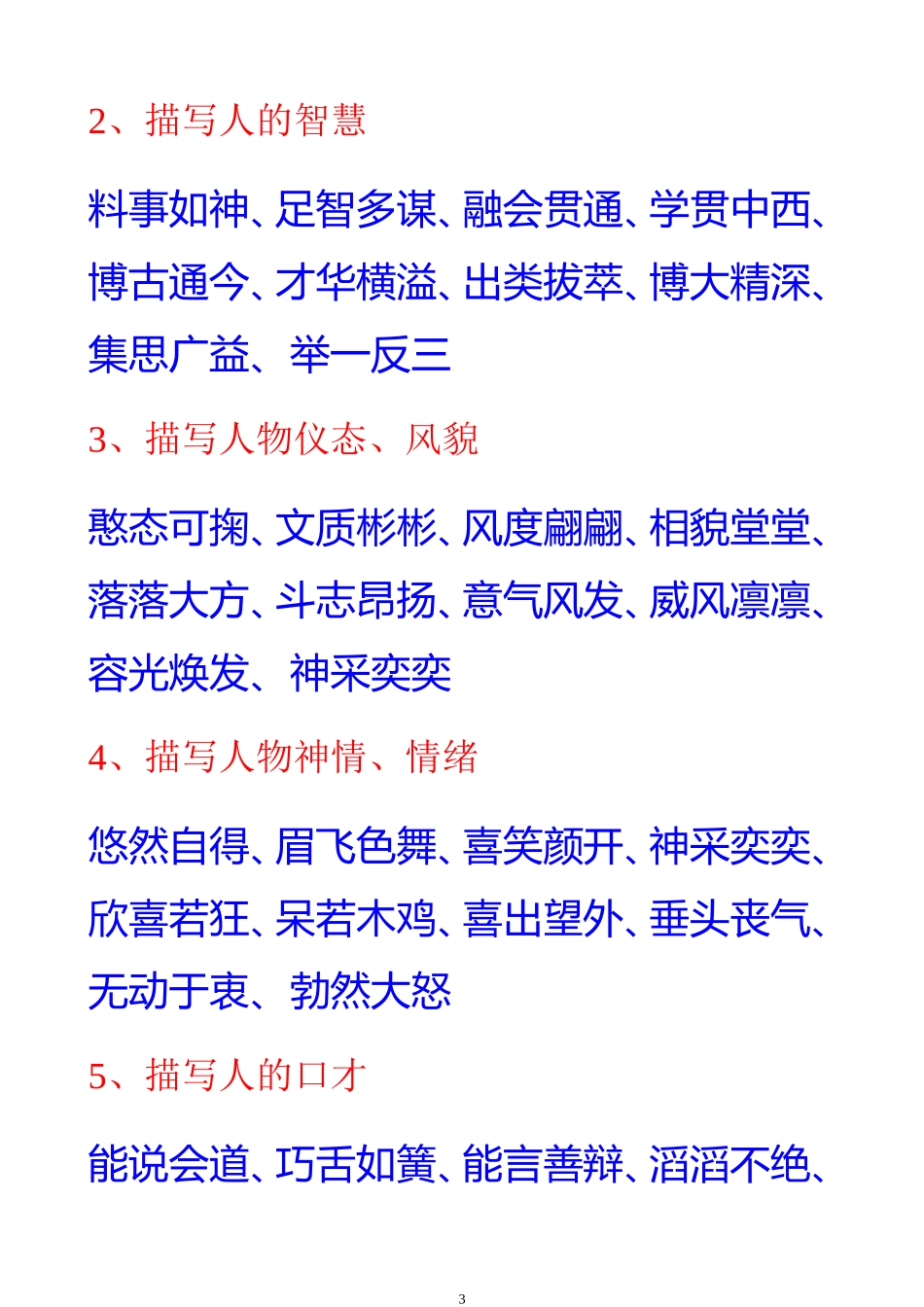 2、描写人的智慧

料事如神、足智多谋、融会贯通、学贯中西、博古通今、才华横溢、出类拔萃、博大精深、集思广益、举一反三

3、描写人物仪态、风貌

憨态可掬、文质彬彬、风度翩翩、相貌堂堂、落落大方、斗志昂扬、意气风发、威风凛凛、容光焕发、神采奕奕

4、描写人物神情、情绪

悠然自得、眉飞色舞、喜笑颜开、神采奕奕、欣喜若狂、呆若木鸡、喜出望外、垂头丧气、无动于衷、勃然大怒

5、描写人的口才

能说会道、巧舌如簧、能言善辩、滔滔不绝、

3